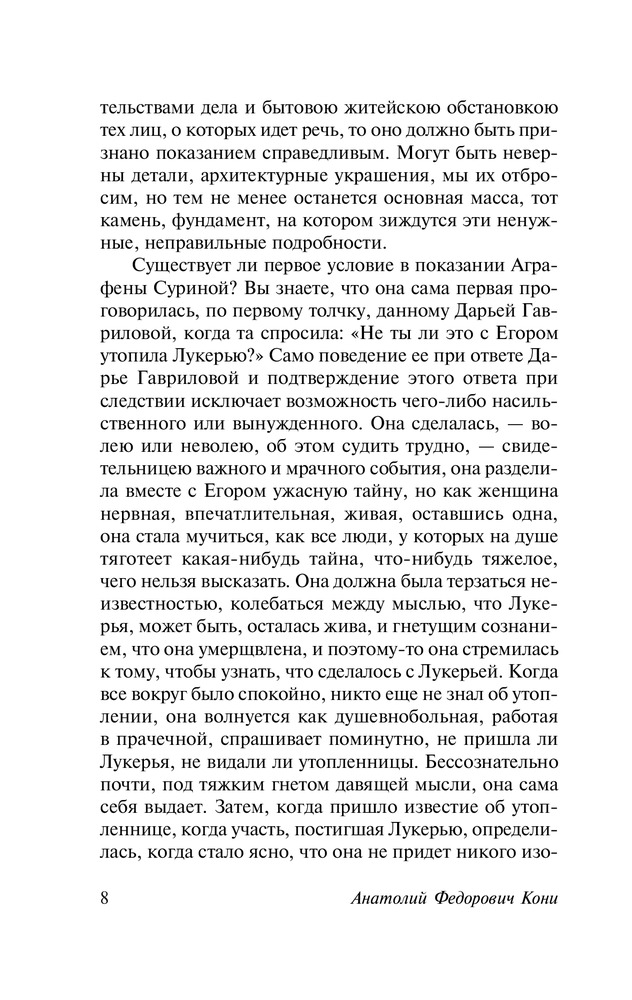 тельствами дела и бытовою житейскою обстановкою тех лиц, о которых идет речь, то оно должно быть признано показанием справедливым. Могут быть неверны детали, архитектурные украшения, мы их отбросим, но тем не менее останется основная масса, тот камень, фундамент, на котором зиждутся эти ненужные, неправильные подробности.

Существует ли первое условие в показании Аграфены Суриной? Вы знаете, что она сама первая проговорилась, по первому толчку, данному Дарьей Гавриловой, когда та спросила: «Не ты ли это с Егором утопила Лукерью?» Само поведение ее при ответе Дарье Гавриловой и подтверждение этого ответа при следствии исключает возможность чего-либо насильственного или вынужденного. Она сделалась, — волею или неволею, об этом судить трудно, — свидетельницею важного и мрачного события, она разделила вместе с Егором ужасную тайну, но как женщина нервная, впечатлительная, живая, оставшись одна, она стала мучиться, как все люди, у которых на душе тяготеет какая-нибудь тайна, что-нибудь тяжелое, чего нельзя высказать. Она должна была терзаться неизвестностью, колебаться между мыслью, что Лукерья, может быть, осталась жива, и гнетущим сознанием, что она умерщвлена, и поэтому-то она стремилась к тому, чтобы узнать, что сделалось с Лукерьей. Когда все вокруг было спокойно, никто еще не знал об утоплении, она волнуется как душевнобольная, работая в прачечной, спрашивает поминутно, не пришла ли Лукерья, не видали ли утопленницы. Бессознательно почти, под тяжким гнетом давящей мысли, она сама себя выдает. Затем, когда пришло известие об утопленнице, когда участь, постигшая Лукерью, определилась, когда стало ясно, что она не придет никого изо-

8 Анатолий Федорович Кони